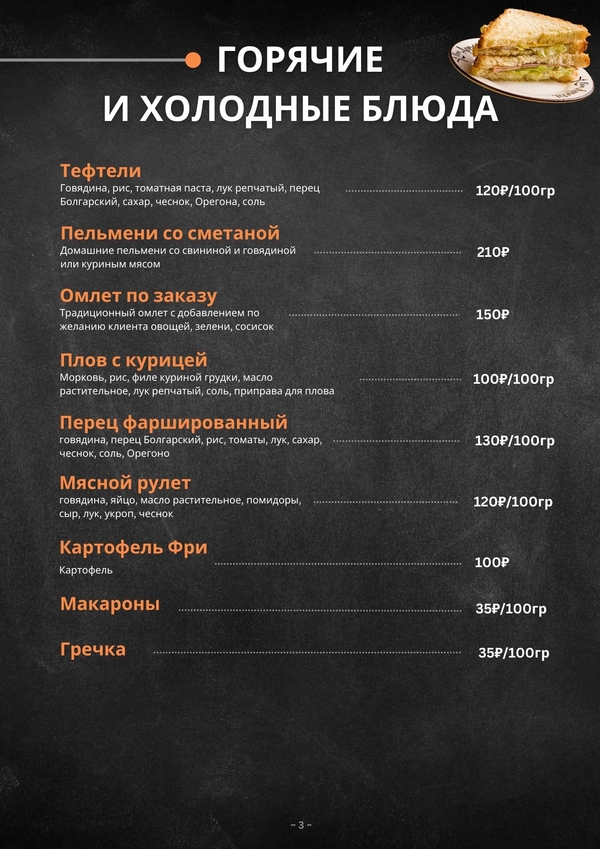 ГОРЯЧИЕ
И ХОЛОДНЫЕ БЛЮДА

Тефтели
Говядина, рис, томатная паста, лук репчатый, перец Болгарский, сахар, чеснок, Орегона, соль
120₽/100гр

Пельмени со сметаной
Домашние пельмени со свининой и говядиной или куриным мясом
210₽

Омлет по заказу
Традиционный омлет с добавлением по желанию клиента овощей, зелени, сосисок
150₽

Плов с курицей
Морковь, рис, филе куриной грудки, масло растительное, лук репчатый, соль, приправа для плова
100₽/100гр

Перец фаршированный
говядина, перец Болгарский, рис, томаты, лук, сахар, чеснок, соль, Орегоно
130₽/100гр

Мясной рулет
говядина, яйцо, масло растительное, помидоры, сыр, лук, укроп, чеснок
120₽/100гр

Картофель Фри
Картофель
100₽

Макароны
35₽/100гр

Гречка
35₽/100гр

~ 3 ~